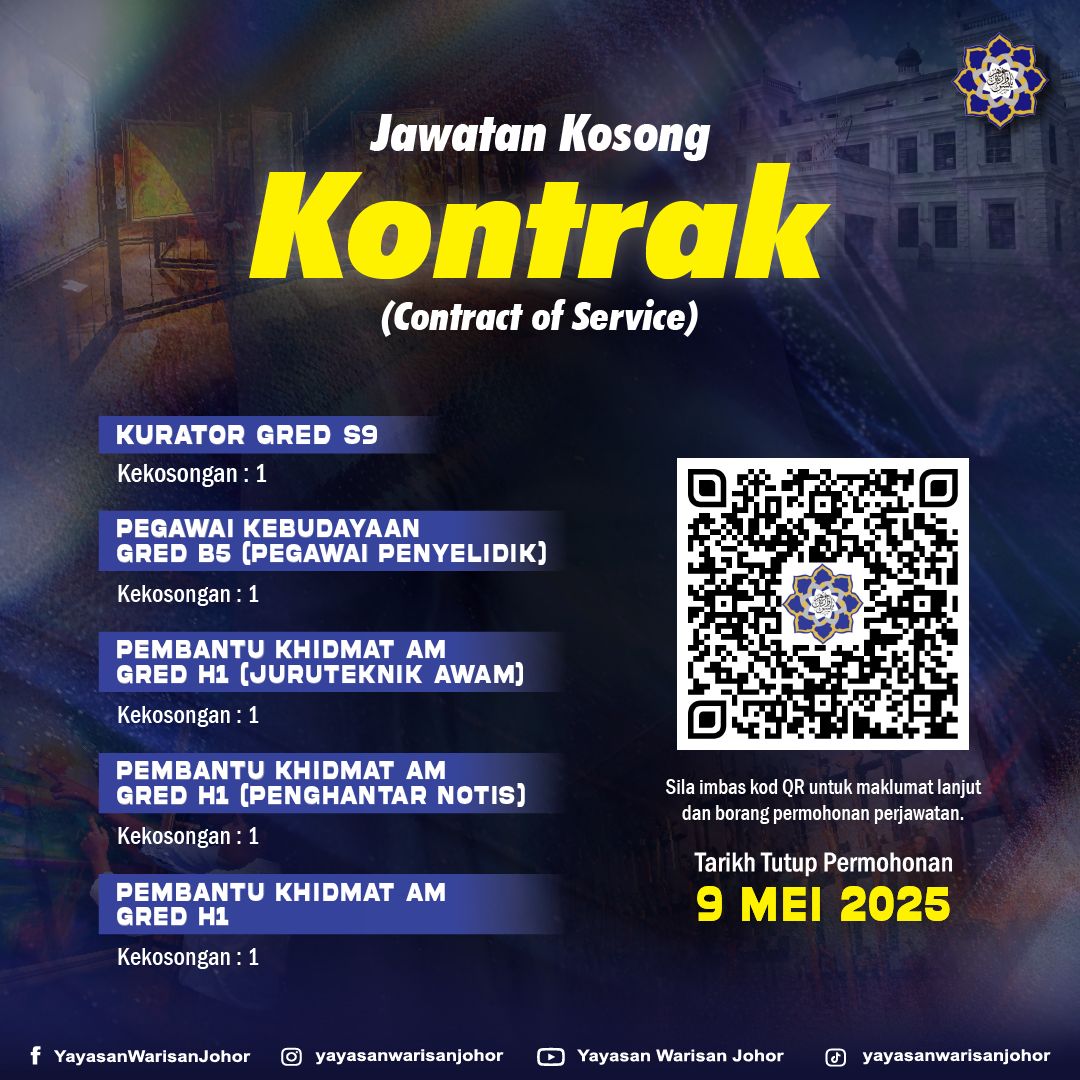 Jawatan Kosong

Kontrak

(Contract of Service)

KURATOR GRED S9

Kekosongan : 1

PEGAWAI KEBUDAYAAN GRED B5 (PEGAWAI PENYELIDIK)

Kekosongan : 1

PEMBANTU KHIDMAT AM GRED H1 (JURUTEKNIK AWAM)

Kekosongan : 1

PEMBANTU KHIDMAT AM GRED H1 (PENGHANTAR NOTIS)

Kekosongan : 1

PEMBANTU KHIDMAT AM GRED H1

Kekosongan : 1

Sila imbas kod QR untuk maklumat lanjut dan borang permohonan perjawatan.

Tarikh Tutup Permohonan

9 MEI 2025

YayasanWarisanJohor yayasanwarisanjohor Yayasan Warisan Johor yayasanwarisanjohor